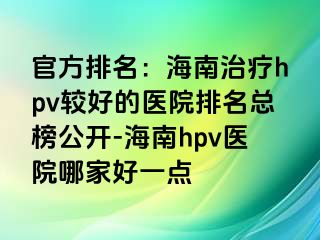 官方排名：海南治疗hpv较好的医院排名总榜公开-海南hpv医院哪家好一点